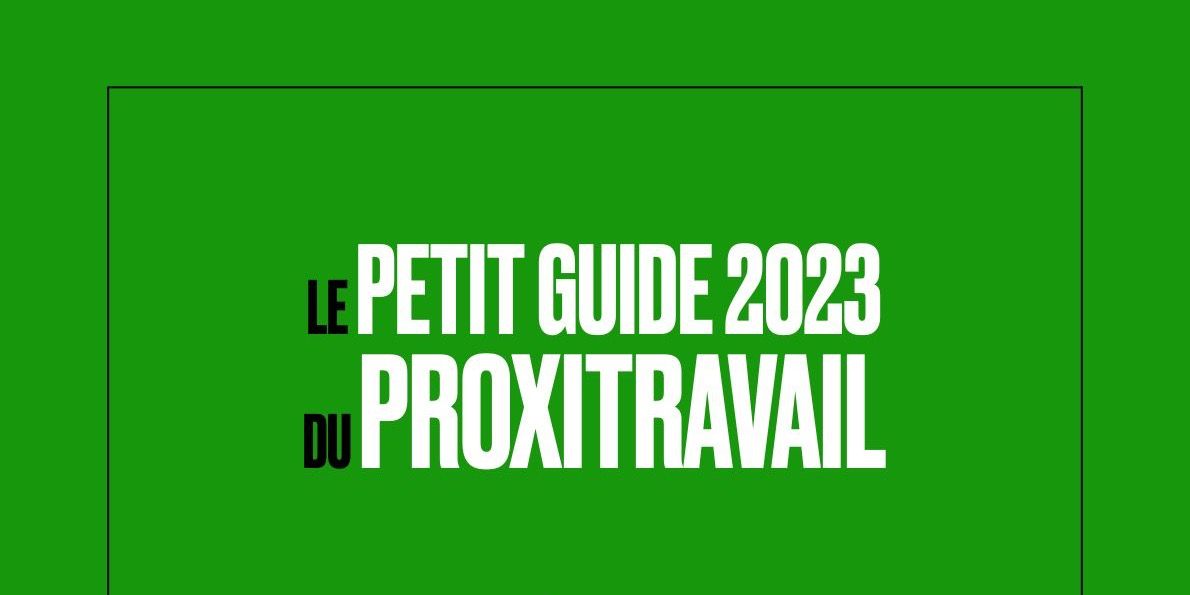 LE PETIT GUIDE 2023
DU PROXITRAVAIL